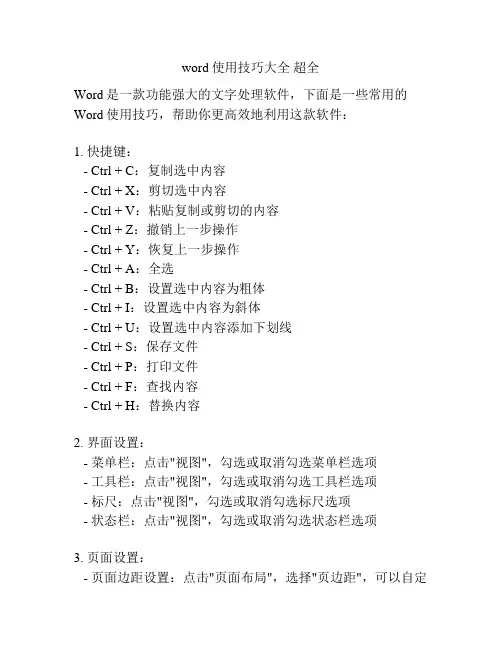 word 使用技巧大全 超全

Word 是一款功能强大的文字处理软件，下面是一些常用的 Word 使用技巧，帮助你更高效地利用这款软件：

1. 快捷键：
- Ctrl + C：复制选中内容
- Ctrl + X：剪切选中内容
- Ctrl + V：粘贴复制或剪切的内容
- Ctrl + Z：撤销上一步操作
- Ctrl + Y：恢复上一步操作
- Ctrl + A：全选
- Ctrl + B：设置选中内容为粗体
- Ctrl + I：设置选中内容为斜体
- Ctrl + U：设置选中内容添加下划线
- Ctrl + S：保存文件
- Ctrl + P：打印文件
- Ctrl + F：查找内容
- Ctrl + H：替换内容

2. 界面设置：
- 菜单栏：点击"视图"，勾选或取消勾选菜单栏选项
- 工具栏：点击"视图"，勾选或取消勾选工具栏选项
- 标尺：点击"视图"，勾选或取消勾选标尺选项
- 状态栏：点击"视图"，勾选或取消勾选状态栏选项

3. 页面设置：
- 页面边距设置：点击"页面布局"，选择"页边距"，可以自定